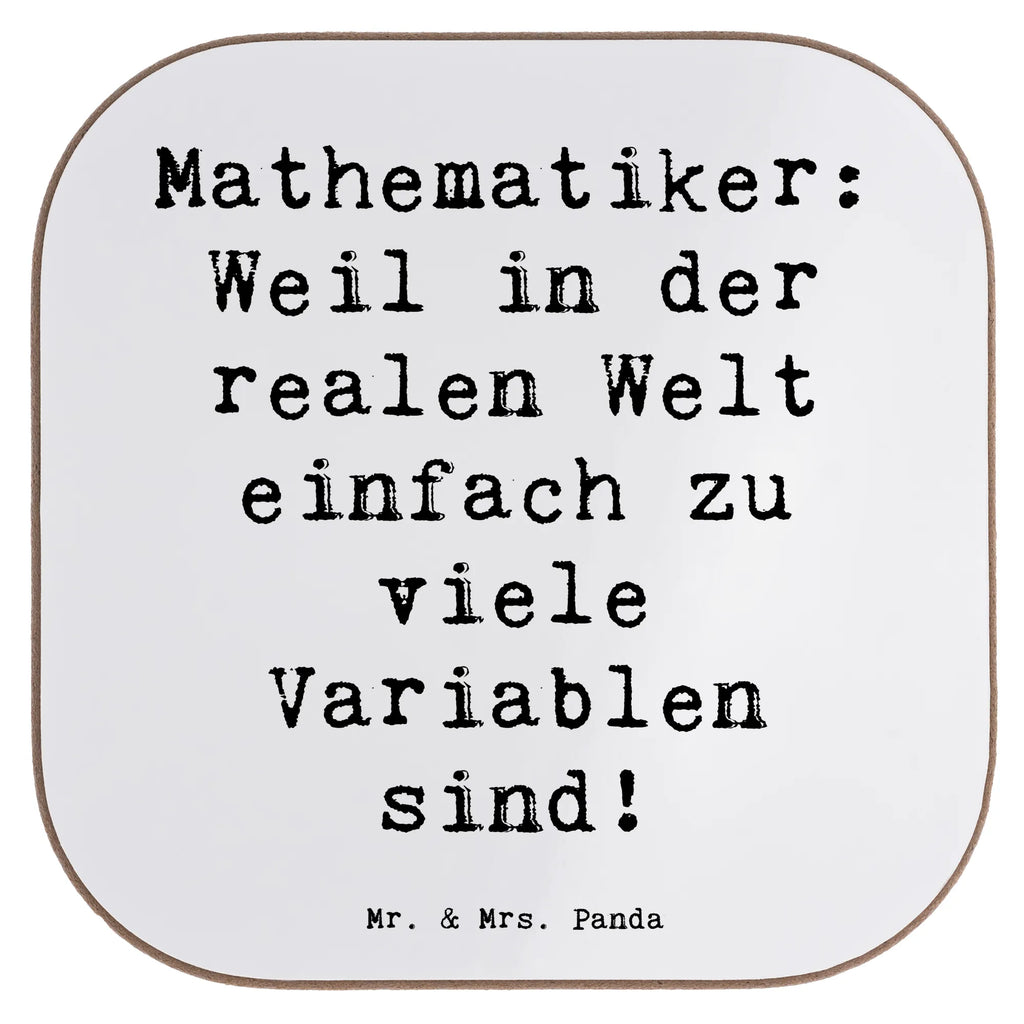 Mathematiker: Weil in der realen Welt einfach zu viele Variablen sind!

Mr. & Mrs. Panda